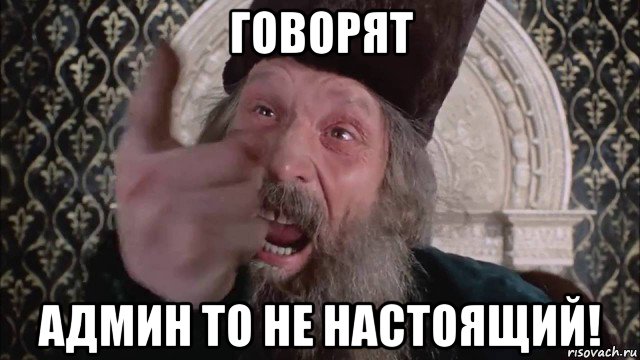 ГОВОРЯТ

АДМИН ТО НЕ НАСТОЯЩИЙ!

risovach.ru